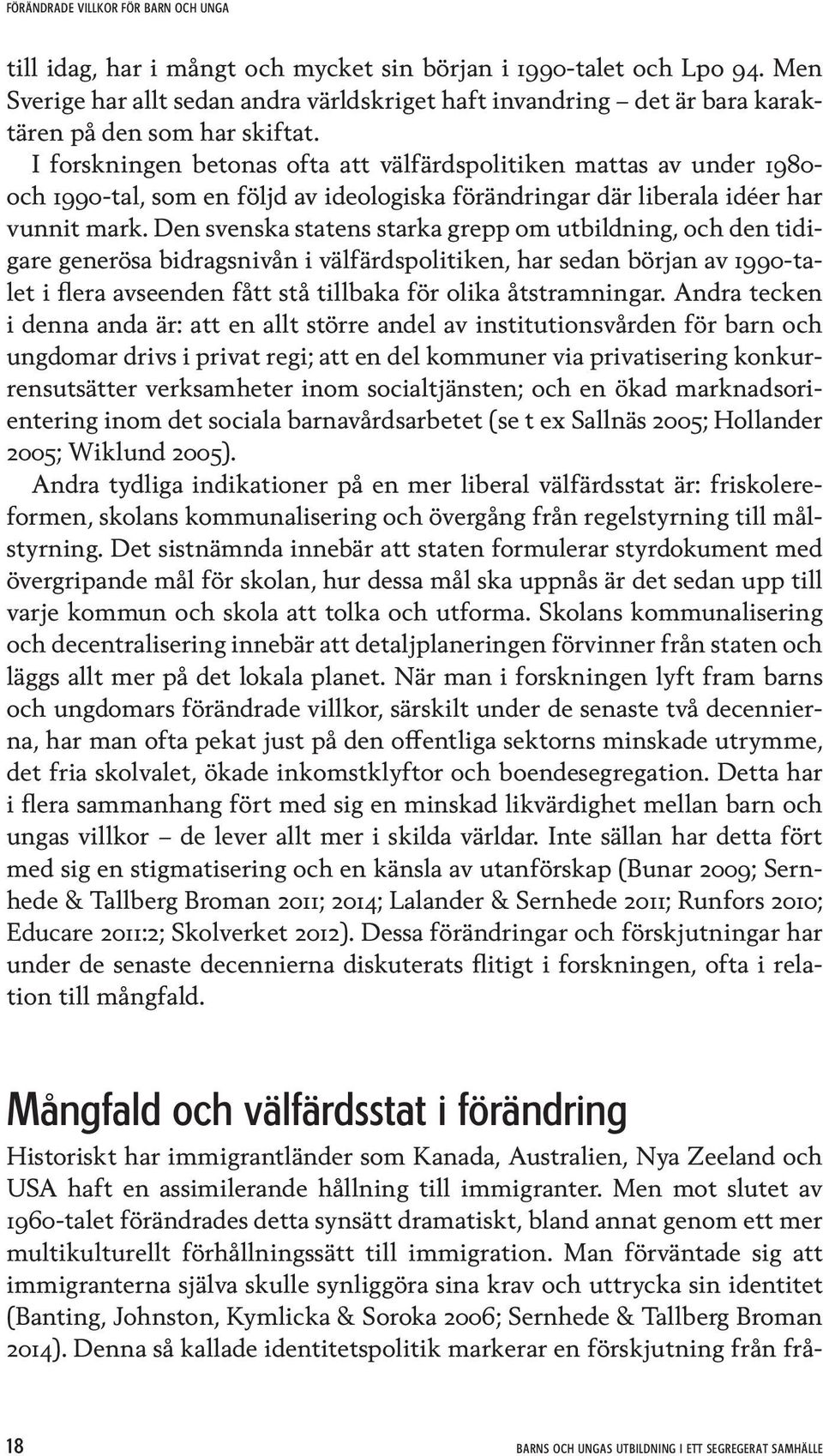 FÖRÄNDRADE VILLKOR FÖR BARN OCH UNGA

till idag, har i mångt och mycket sin början i 1990-talet och Lpo 94. Men Sverige har allt sedan andra världskriget haft invandring – det är bara karaktären på den som har skiftat.

I forskningen betonas ofta att välfärdspolitiken mattas av under 1980- och 1990-tal, som en följd av ideologiska förändringar där liberala idéer har vunnit mark. Den svenska statens starka grepp om utbildning, och den tidigare generösa bidragsnivån i välfärdspolitiken, har sedan början av 1990-talet i flera avseenden fått stå tillbaka för olika åtstramningar. Andra tecken i denna anda är: att en allt större andel av institutionsvården för barn och ungdomar drivs i privat regi; att en del kommuner via privatisering konkurrensutsätter verksamheter inom socialtjänsten; och en ökad marknadsorientering inom det sociala barnavårdsarbetet (se t ex Sallnäs 2005; Hollander 2005; Wiklund 2005).

Andra tydliga indikationer på en mer liberal välfärdsstat är: friskolereformen, skolans kommunalisering och övergång från regelstyrning till målstyrning. Det sistnämnda innebär att staten formulerar styrdokument med övergripande mål för skolan, hur dessa mål ska uppnås är det sedan upp till varje kommun och skola att tolka och utforma. Skolans kommunalisering och decentralisering innebär att detaljplaneringen förvinner från staten och läggs allt mer på det lokala planet. När man i forskningen lyft fram barns och ungdomars förändrade villkor, särskilt under de senaste två decennierna, har man ofta pekat just på den offentliga sektorns minskade utrymme, det fria skolvalet, ökade inkomstklyftor och boendesegregation. Detta har i flera sammanhang fört med sig en minskad likvärdighet mellan barn och ungas villkor – de lever allt mer i skilda världar. Inte sällan har detta fört med sig en stigmatisering och en känsla av utanförskap (Bunar 2009; Sernhede & Tallberg Broman 2011; 2014; Lalander & Sernhede 2011; Runfors 2010; Educare 2011:2; Skolverket 2012). Dessa förändringar och förskjutningar har under de senaste decennierna diskuterats flitigt i forskningen, ofta i relation till mångfald.

Mångfald och välfärdsstat i förändring

Historiskt har immigrantländer som Kanada, Australien, Nya Zeeland och USA haft en assimilerande hållning till immigranter. Men mot slutet av 1960-talet förändrades detta synsätt dramatiskt, bland annat genom ett mer multikulturellt förhållningssätt till immigration. Man förväntade sig att immigranterna själva skulle synliggöra sina krav och uttrycka sin identitet (Banting, Johnston, Kymlicka & Soroka 2006; Sernhede & Tallberg Broman 2014). Denna så kallade identitetspolitik markerar en förskjutning från frå-

18

BARNS OCH UNGAS UTBILDNING I ETT SEGREGERAT SAMHÄLLE